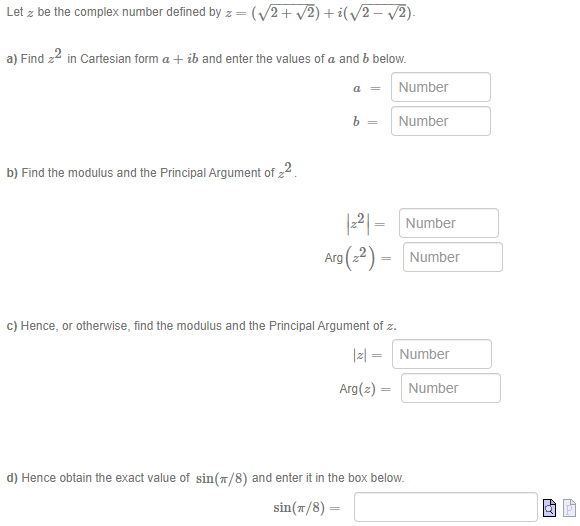 Let $z$ be the complex number defined by $z = (\sqrt{2+\sqrt{2}}) + i(\sqrt{2-\sqrt{2}})$.

a) Find $z^2$ in Cartesian form $a + ib$ and enter the values of $a$ and $b$ below.

$a =$ Number

$b =$ Number

b) Find the modulus and the Principal Argument of $z^2$.

$|z^2| =$ Number

Arg$(z^2) =$ Number

c) Hence, or otherwise, find the modulus and the Principal Argument of $z$.

$|z| =$ Number

Arg$(z) =$ Number

d) Hence obtain the exact value of $\sin(\pi/8)$ and enter it in the box below.

$\sin(\pi/8) =$